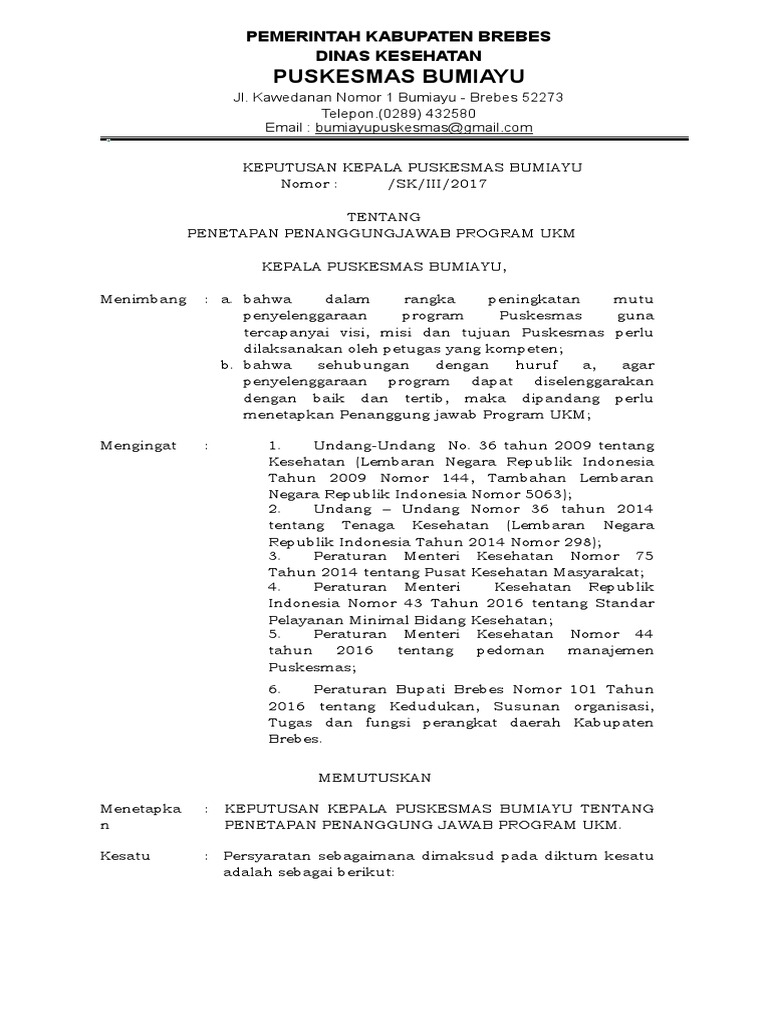 PEMERINTAH KABUPATEN BREBES
DINAS KESEHATAN
PUSKESMAS BUMIAYU
Jl. Kawedanan Nomor 1 Bumiayu - Brebes 52273
Telepon.(0289) 432580
Email : bumiayupuskesmas@gmail.com

KEPUTUSAN KEPALA PUSKESMAS BUMIAYU
Nomor : /SK/III/2017

TENTANG
PENETAPAN PENANGGUNGJAWAB PROGRAM UKM

KEPALA PUSKESMAS BUMIAYU,

Menimbang : a. bahwa dalam rangka peningkatan mutu penyelenggaraan program Puskesmas guna tercapanyai visi, misi dan tujuan Puskesmas perlu dilaksanakan oleh petugas yang kompeten;
b. bahwa sehubungan dengan huruf a, agar penyelenggaraan program dapat diselenggarakan dengan baik dan tertib, maka dipandang perlu menetapkan Penanggung jawab Program UKM;

Mengingat : 1. Undang-Undang No. 36 tahun 2009 tentang Kesehatan (Lembaran Negara Republik Indonesia Tahun 2009 Nomor 144, Tambahan Lembaran Negara Republik Indonesia Nomor 5063);
2. Undang – Undang Nomor 36 tahun 2014 tentang Tenaga Kesehatan (Lembaran Negara Republik Indonesia Tahun 2014 Nomor 298);
3. Peraturan Menteri Kesehatan Nomor 75 Tahun 2014 tentang Pusat Kesehatan Masyarakat;
4. Peraturan Menteri Kesehatan Republik Indonesia Nomor 43 Tahun 2016 tentang Standar Pelayanan Minimal Bidang Kesehatan;
5. Peraturan Menteri Kesehatan Nomor 44 tahun 2016 tentang pedoman manajemen Puskesmas;
6. Peraturan Bupati Brebes Nomor 101 Tahun 2016 tentang Kedudukan, Susunan organisasi, Tugas dan fungsi perangkat daerah Kabupaten Brebes.

MEMUTUSKAN

Menetapkan : KEPUTUSAN KEPALA PUSKESMAS BUMIAYU TENTANG PENETAPAN PENANGGUNG JAWAB PROGRAM UKM.

Kesatu : Persyaratan sebagaimana dimaksud pada diktum kesatu adalah sebagai berikut: